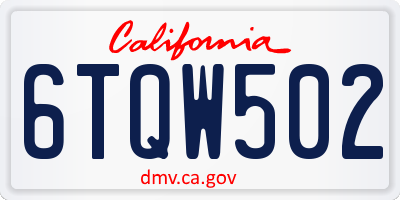 California

6TQW502

dmv.ca.gov